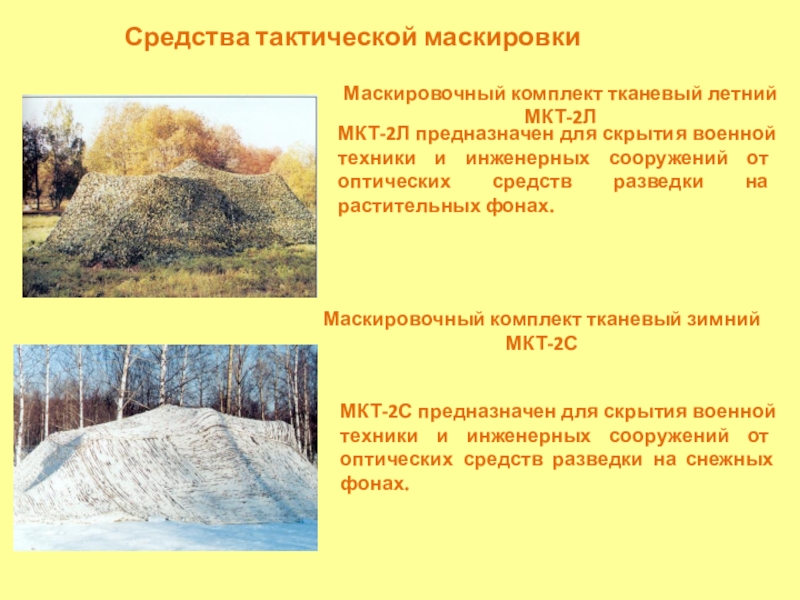 Средства тактической маскировки

Маскировочный комплект тканевый летний
МКТ-2Л

МКТ-2Л предназначен для скрытия военной техники и инженерных сооружений от оптических средств разведки на растительных фонах.

Маскировочный комплект тканевый зимний
МКТ-2С

МКТ-2С предназначен для скрытия военной техники и инженерных сооружений от оптических средств разведки на снежных фонах.